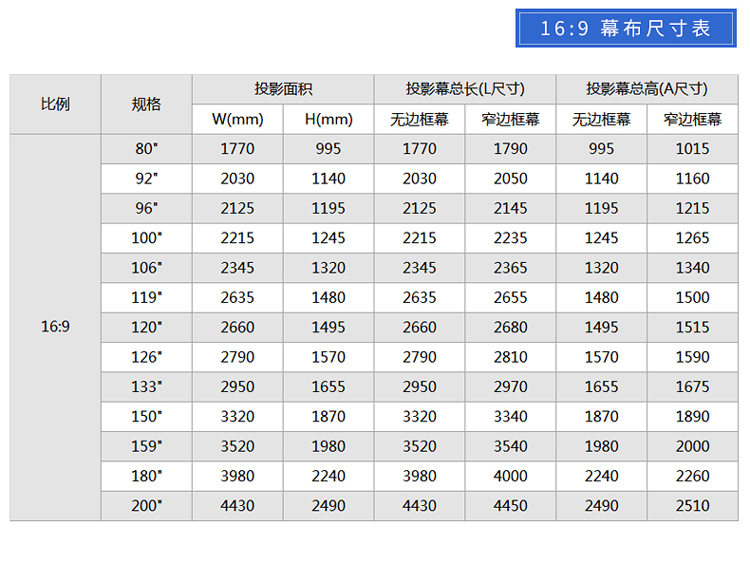 16:9 幕布尺寸表

| 比例 | 规格 | 投影面积 | | 投影幕总长(L尺寸) | | 投影幕总高(A尺寸) | |
|---|---|---|---|---|---|---|---|
| | | W(mm) | H(mm) | 无边框幕 | 窄边框幕 | 无边框幕 | 窄边框幕 |
| 16:9 | 80" | 1770 | 995 | 1770 | 1790 | 995 | 1015 |
| | 92" | 2030 | 1140 | 2030 | 2050 | 1140 | 1160 |
| | 96" | 2125 | 1195 | 2125 | 2145 | 1195 | 1215 |
| | 100" | 2215 | 1245 | 2215 | 2235 | 1245 | 1265 |
| | 106" | 2345 | 1320 | 2345 | 2365 | 1320 | 1340 |
| | 119" | 2635 | 1480 | 2635 | 2655 | 1480 | 1500 |
| | 120" | 2660 | 1495 | 2660 | 2680 | 1495 | 1515 |
| | 126" | 2790 | 1570 | 2790 | 2810 | 1570 | 1590 |
| | 133" | 2950 | 1655 | 2950 | 2970 | 1655 | 1675 |
| | 150" | 3320 | 1870 | 3320 | 3340 | 1870 | 1890 |
| | 159" | 3520 | 1980 | 3520 | 3540 | 1980 | 2000 |
| | 180" | 3980 | 2240 | 3980 | 4000 | 2240 | 2260 |
| | 200" | 4430 | 2490 | 4430 | 4450 | 2490 | 2510 |